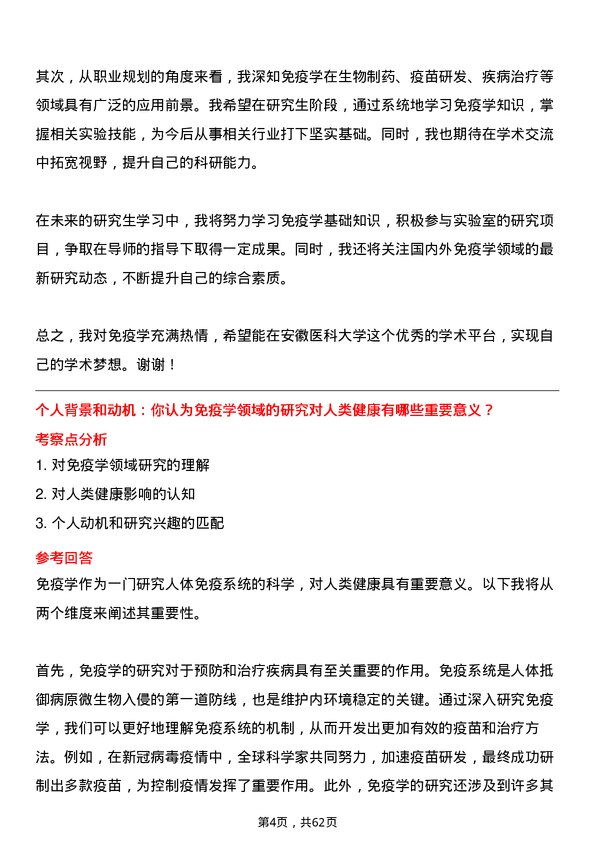 其次，从职业规划的角度来看，我深知免疫学在生物制药、疫苗研发、疾病治疗等领域具有广泛的应用前景。我希望在研究生阶段，通过系统地学习免疫学知识，掌握相关实验技能，为今后从事相关行业打下坚实基础。同时，我也期待在学术交流中拓宽视野，提升自己的科研能力。

在未来的研究生学习中，我将努力学习免疫学基础知识，积极参与实验室的研究项目，争取在导师的指导下取得一定成果。同时，我还将关注国内外免疫学领域的最新研究动态，不断提升自己的综合素质。

总之，我对免疫学充满热情，希望能在安徽医科大学这个优秀的学术平台，实现自己的学术梦想。谢谢！

个人背景和动机：你认为免疫学领域的研究对人类健康有哪些重要意义？

考察点分析

1. 对免疫学领域研究的理解

2. 对人类健康影响的认知

3. 个人动机和研究兴趣的匹配

参考回答

免疫学作为一门研究人体免疫系统的科学，对人类健康具有重要意义。以下我将从两个维度来阐述其重要性。

首先，免疫学的研究对于预防和治疗疾病具有至关重要的作用。免疫系统是人体抵御病原微生物入侵的第一道防线，也是维护内环境稳定的关键。通过深入研究免疫学，我们可以更好地理解免疫系统的机制，从而开发出更加有效的疫苗和治疗方法。例如，在新冠病毒疫情中，全球科学家共同努力，加速疫苗研发，最终成功研制出多款疫苗，为控制疫情发挥了重要作用。此外，免疫学的研究还涉及到许多其

第4页，共62页